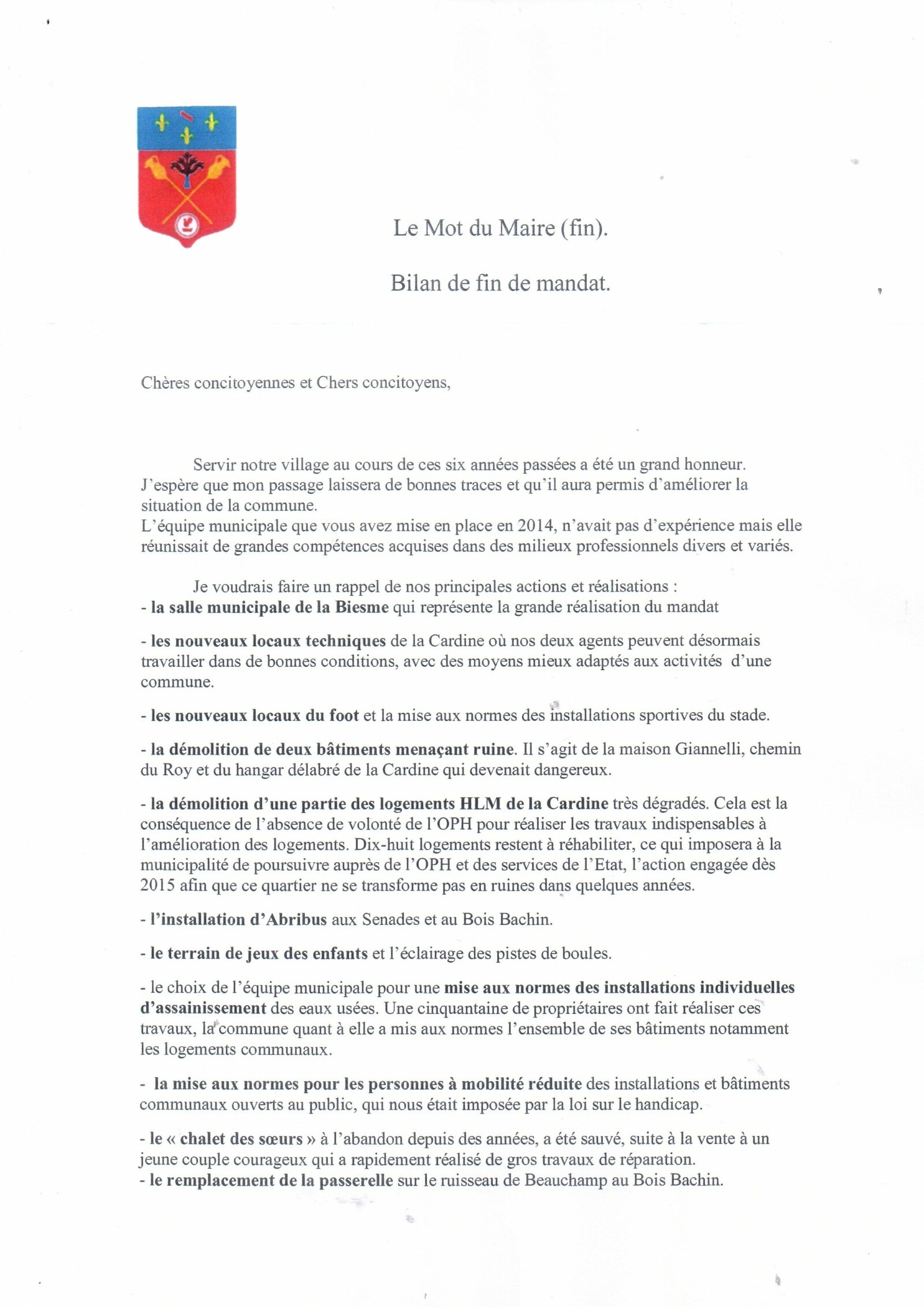 Le Mot du Maire (fin).

Bilan de fin de mandat.

Chères concitoyennes et Chers concitoyens,

Servir notre village au cours de ces six années passées a été un grand honneur. J'espère que mon passage laissera de bonnes traces et qu'il aura permis d'améliorer la situation de la commune.
L'équipe municipale que vous avez mise en place en 2014, n'avait pas d'expérience mais elle réunissait de grandes compétences acquises dans des milieux professionnels divers et variés.

Je voudrais faire un rappel de nos principales actions et réalisations :
- la salle municipale de la Biesme qui représente la grande réalisation du mandat

- les nouveaux locaux techniques de la Cardine où nos deux agents peuvent désormais travailler dans de bonnes conditions, avec des moyens mieux adaptés aux activités d'une commune.

- les nouveaux locaux du foot et la mise aux normes des installations sportives du stade.

- la démolition de deux bâtiments menaçant ruine. Il s'agit de la maison Giannelli, chemin du Roy et du hangar délabré de la Cardine qui devenait dangereux.

- la démolition d'une partie des logements HLM de la Cardine très dégradés. Cela est la conséquence de l'absence de volonté de l'OPH pour réaliser les travaux indispensables à l'amélioration des logements. Dix-huit logements restent à réhabiliter, ce qui imposera à la municipalité de poursuivre auprès de l'OPH et des services de l'Etat, l'action engagée dès 2015 afin que ce quartier ne se transforme pas en ruines dans quelques années.

- l'installation d'Abribus aux Senades et au Bois Bachin.

- le terrain de jeux des enfants et l'éclairage des pistes de boules.

- le choix de l'équipe municipale pour une mise aux normes des installations individuelles d'assainissement des eaux usées. Une cinquantaine de propriétaires ont fait réaliser ces travaux, la commune quant à elle a mis aux normes l'ensemble de ses bâtiments notamment les logements communaux.

- la mise aux normes pour les personnes à mobilité réduite des installations et bâtiments communaux ouverts au public, qui nous était imposée par la loi sur le handicap.

- le « chalet des sœurs » à l'abandon depuis des années, a été sauvé, suite à la vente à un jeune couple courageux qui a rapidement réalisé de gros travaux de réparation.
- le remplacement de la passerelle sur le ruisseau de Beauchamp au Bois Bachin.